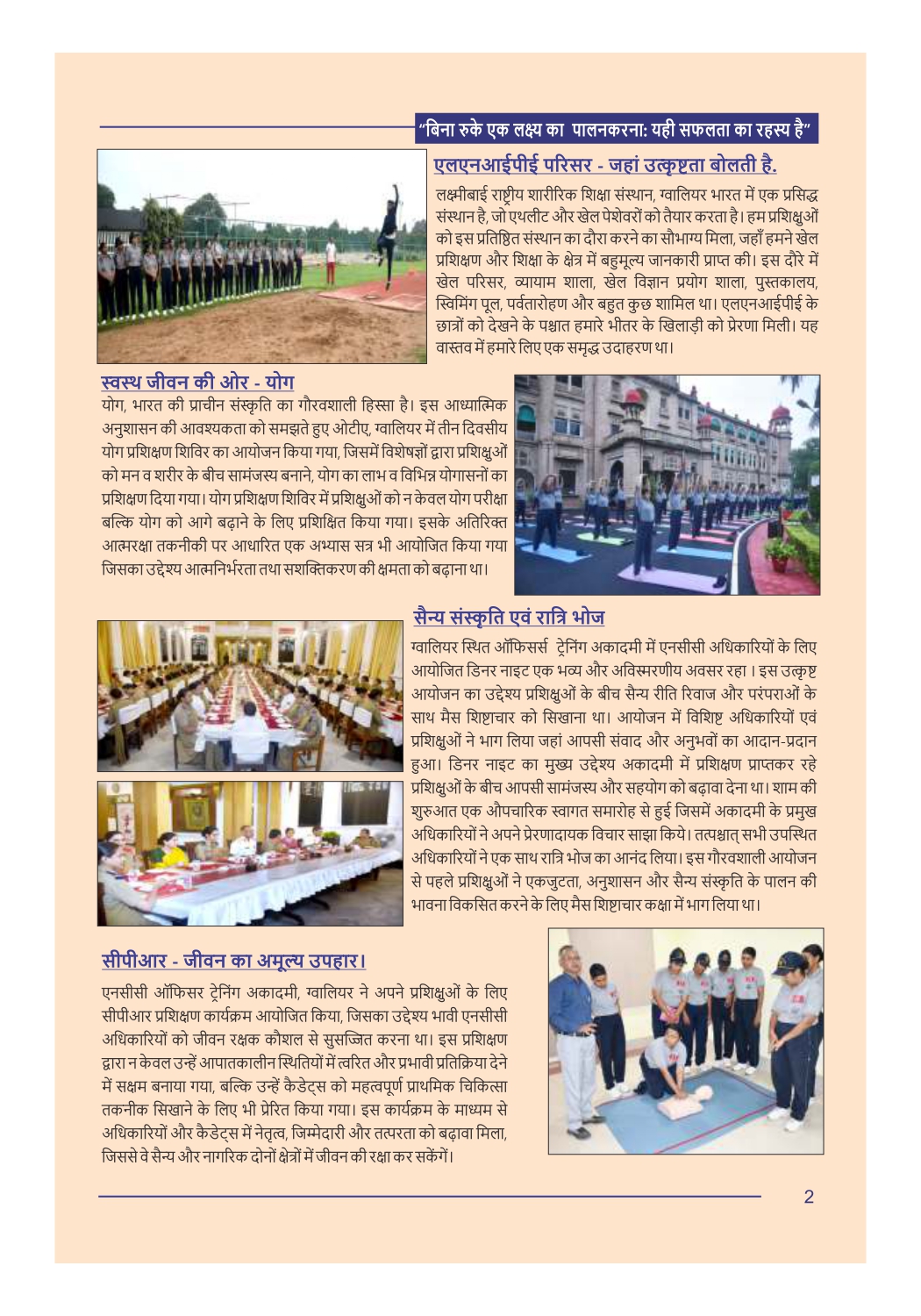 "बिना रुके एक लक्ष्य का पालनकरना: यही सफलता का रहस्य है"

एलएनआईपीई परिसर - जहां उत्कृष्टता बोलती है.

लक्ष्मीबाई राष्ट्रीय शारीरिक शिक्षा संस्थान, ग्वालियर भारत में एक प्रसिद्ध संस्थान है, जो एथलीट और खेल पेशेवरों को तैयार करता है। हम प्रशिक्षुओं को इस प्रतिष्ठित संस्थान का दौरा करने का सौभाग्य मिला, जहाँ हमने खेल प्रशिक्षण और शिक्षा के क्षेत्र में बहुमूल्य जानकारी प्राप्त की। इस दौरे में खेल परिसर, व्यायाम शाला, खेल विज्ञान प्रयोग शाला, पुस्तकालय, स्विमिंग पूल, पर्वतारोहण और बहुत कुछ शामिल था। एलएनआईपीई के छात्रों को देखने के पश्चात हमारे भीतर के खिलाड़ी को प्रेरणा मिली। यह वास्तव में हमारे लिए एक समृद्ध उदाहरण था।

स्वस्थ जीवन की ओर - योग

योग, भारत की प्राचीन संस्कृति का गौरवशाली हिस्सा है। इस आध्यात्मिक अनुशासन की आवश्यकता को समझते हुए ओटीए, ग्वालियर में तीन दिवसीय योग प्रशिक्षण शिविर का आयोजन किया गया, जिसमें विशेषज्ञों द्वारा प्रशिक्षुओं को मन व शरीर के बीच सामंजस्य बनाने, योग का लाभ व विभिन्न योगासनों का प्रशिक्षण दिया गया। योग प्रशिक्षण शिविर में प्रशिक्षुओं को न केवल योग परीक्षा बल्कि योग को आगे बढ़ाने के लिए प्रशिक्षित किया गया। इसके अतिरिक्त आत्मरक्षा तकनीकी पर आधारित एक अभ्यास सत्र भी आयोजित किया गया जिसका उद्देश्य आत्मनिर्भरता तथा सशक्तिकरण की क्षमता को बढ़ाना था।

सैन्य संस्कृति एवं रात्रि भोज

ग्वालियर स्थित ऑफिसर्स ट्रेनिंग अकादमी में एनसीसी अधिकारियों के लिए आयोजित डिनर नाइट एक भव्य और अविस्मरणीय अवसर रहा। इस उत्कृष्ट आयोजन का उद्देश्य प्रशिक्षुओं के बीच सैन्य रीति रिवाज और परंपराओं के साथ मैस शिष्टाचार को सिखाना था। आयोजन में विशिष्ट अधिकारियों एवं प्रशिक्षुओं ने भाग लिया जहां आपसी संवाद और अनुभवों का आदान-प्रदान हुआ। डिनर नाइट का मुख्य उद्देश्य अकादमी में प्रशिक्षण प्राप्तकर रहे प्रशिक्षुओं के बीच आपसी सामंजस्य और सहयोग को बढ़ावा देना था। शाम की शुरुआत एक औपचारिक स्वागत समारोह से हुई जिसमें अकादमी के प्रमुख अधिकारियों ने अपने प्रेरणादायक विचार साझा किये। तत्पश्चात् सभी उपस्थित अधिकारियों ने एक साथ रात्रि भोज का आनंद लिया। इस गौरवशाली आयोजन से पहले प्रशिक्षुओं ने एकजुटता, अनुशासन और सैन्य संस्कृति के पालन की भावना विकसित करने के लिए मैस शिष्टाचार कक्षा में भाग लिया था।

सीपीआर - जीवन का अमूल्य उपहार।

एनसीसी ऑफिसर ट्रेनिंग अकादमी, ग्वालियर ने अपने प्रशिक्षुओं के लिए सीपीआर प्रशिक्षण कार्यक्रम आयोजित किया, जिसका उद्देश्य भावी एनसीसी अधिकारियों को जीवन रक्षक कौशल से सुसज्जित करना था। इस प्रशिक्षण द्वारा न केवल उन्हें आपातकालीन स्थितियों में त्वरित और प्रभावी प्रतिक्रिया देने में सक्षम बनाया गया, बल्कि उन्हें कैडेट्स को महत्वपूर्ण प्राथमिक चिकित्सा तकनीक सिखाने के लिए भी प्रेरित किया गया। इस कार्यक्रम के माध्यम से अधिकारियों और कैडेट्स में नेतृत्व, जिम्मेदारी और तत्परता को बढ़ावा मिला, जिससे वे सैन्य और नागरिक दोनों क्षेत्रों में जीवन की रक्षा कर सकेंगें।

2